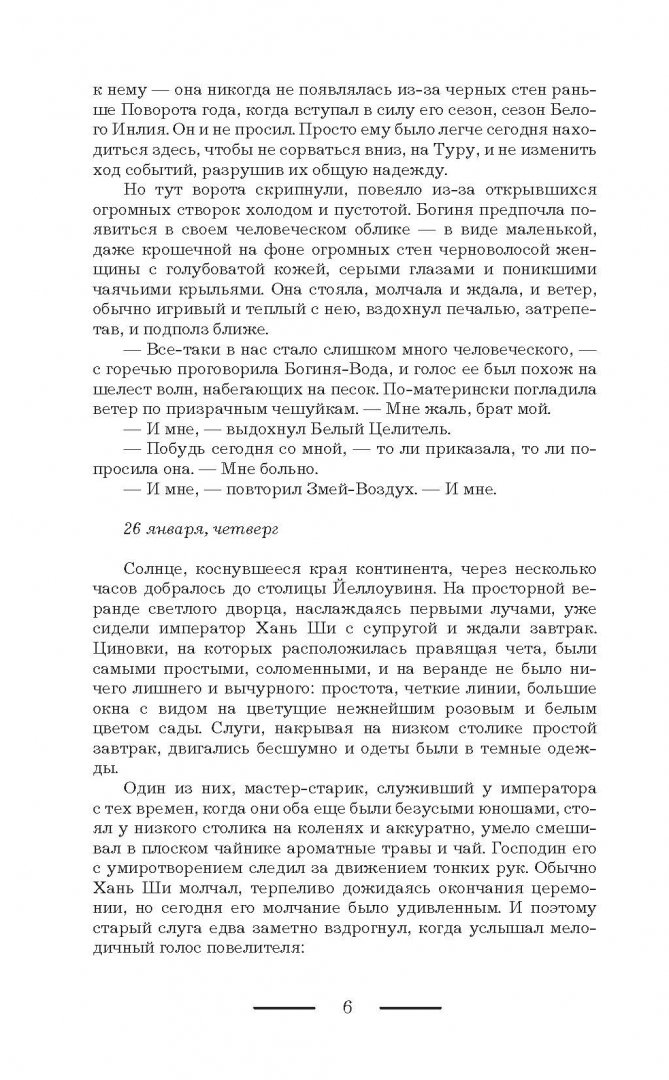 к нему — она никогда не появлялась из-за черных стен раньше Поворота года, когда вступал в силу его сезон, сезон Белого Инлия. Он и не просил. Просто ему было легче сегодня находиться здесь, чтобы не сорваться вниз, на Туру, и не изменить ход событий, разрушив их общую надежду.

Но тут ворота скрипнули, повеяло из-за открывшихся огромных створок холодом и пустотой. Богиня предпочла появиться в своем человеческом облике — в виде маленькой, даже крошечной на фоне огромных стен черноволосой женщины с голубоватой кожей, серыми глазами и поникшими чаячьими крыльями. Она стояла, молчала и ждала, и ветер, обычно игривый и теплый с нею, вздохнул печалью, затрепетав, и подполз ближе.

— Все-таки в нас стало слишком много человеческого, — с горечью проговорила Богиня-Вода, и голос ее был похож на шелест волн, набегающих на песок. По-матерински погладила ветер по призрачным чешуйкам. — Мне жаль, брат мой.

— И мне, — выдохнул Белый Целитель.

— Побудь сегодня со мной, — то ли приказала, то ли попросила она. — Мне больно.

— И мне, — повторил Змей-Воздух. — И мне.

26 января, четверг

Солнце, коснувшееся края континента, через несколько часов добралось до столицы Йеллоувиня. На просторной веранде светлого дворца, наслаждаясь первыми лучами, уже сидели император Хань Ши с супругой и ждали завтрак. Циновки, на которых расположилась правящая чета, были самыми простыми, соломенными, и на веранде не было ничего лишнего и вычурного: простота, четкие линии, большие окна с видом на цветущие нежнейшим розовым и белым цветом сады. Слуги, накрывая на низком столике простой завтрак, двигались бесшумно и одеты были в темные одежды.

Один из них, мастер-старик, служивший у императора с тех времен, когда они оба еще были безусыми юношами, стоял у низкого столика на коленях и аккуратно, умело смешивал в плоском чайнике ароматные травы и чай. Господин его с умиротворением следил за движением тонких рук. Обычно Хань Ши молчал, терпеливо дожидаясь окончания церемонии, но сегодня его молчание было удивленным. И поэтому старый слуга едва заметно вздрогнул, когда услышал мелодичный голос повелителя:

6